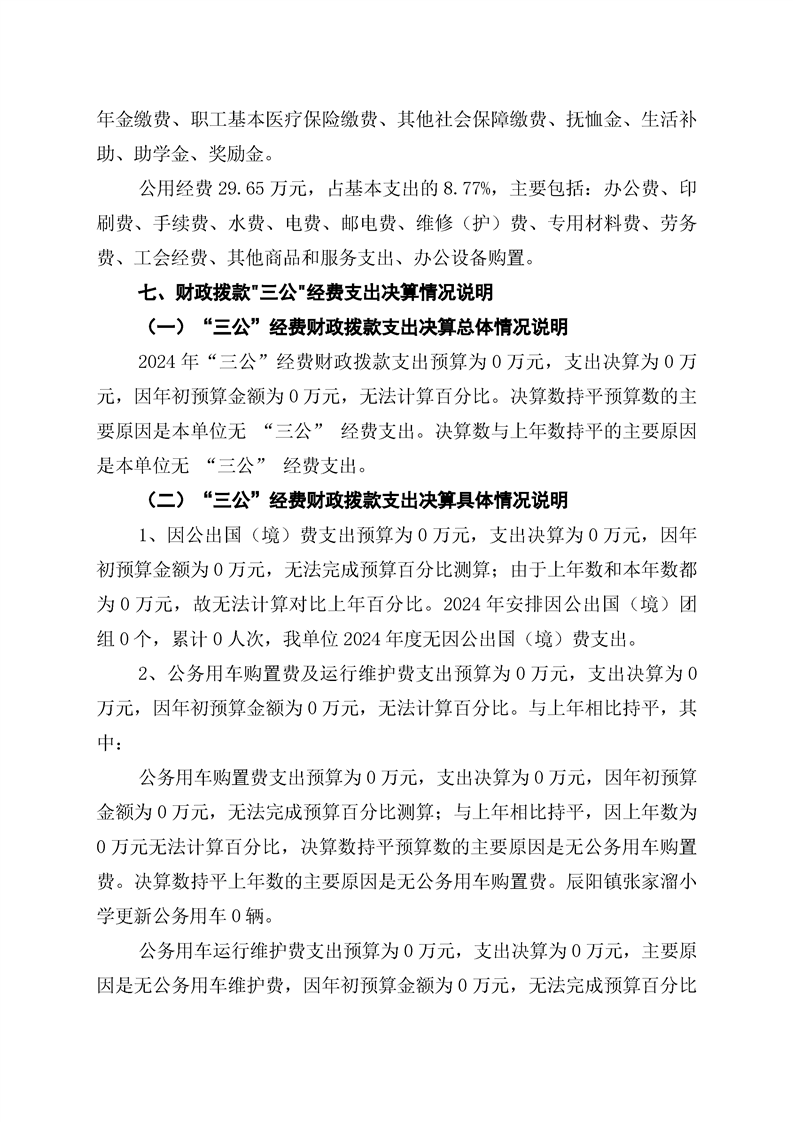 年金缴费、职工基本医疗保险缴费、其他社会保障缴费、抚恤金、生活补助、助学金、奖励金。

公用经费 29.65 万元，占基本支出的 8.77%，主要包括：办公费、印刷费、手续费、水费、电费、邮电费、维修（护）费、专用材料费、劳务费、工会经费、其他商品和服务支出、办公设备购置。

七、财政拨款"三公"经费支出决算情况说明

（一）“三公”经费财政拨款支出决算总体情况说明

2024 年“三公”经费财政拨款支出预算为 0 万元，支出决算为 0 万元，因年初预算金额为 0 万元，无法计算百分比。决算数持平预算数的主要原因是本单位无 “三公” 经费支出。决算数与上年数持平的主要原因是本单位无 “三公” 经费支出。

（二）“三公”经费财政拨款支出决算具体情况说明

1、因公出国（境）费支出预算为 0 万元，支出决算为 0 万元，因年初预算金额为 0 万元，无法完成预算百分比测算；由于上年数和本年数都为 0 万元，故无法计算对比上年百分比。2024 年安排因公出国（境）团组 0 个，累计 0 人次，我单位 2024 年度无因公出国（境）费支出。

2、公务用车购置费及运行维护费支出预算为 0 万元，支出决算为 0 万元，因年初预算金额为 0 万元，无法计算百分比。与上年相比持平，其中：

公务用车购置费支出预算为 0 万元，支出决算为 0 万元，因年初预算金额为 0 万元，无法完成预算百分比测算；与上年相比持平，因上年数为 0 万元无法计算百分比，决算数持平预算数的主要原因是无公务用车购置费。决算数持平上年数的主要原因是无公务用车购置费。辰阳镇张家溜小学更新公务用车 0 辆。

公务用车运行维护费支出预算为 0 万元，支出决算为 0 万元，主要原因是无公务用车维护费，因年初预算金额为 0 万元，无法完成预算百分比